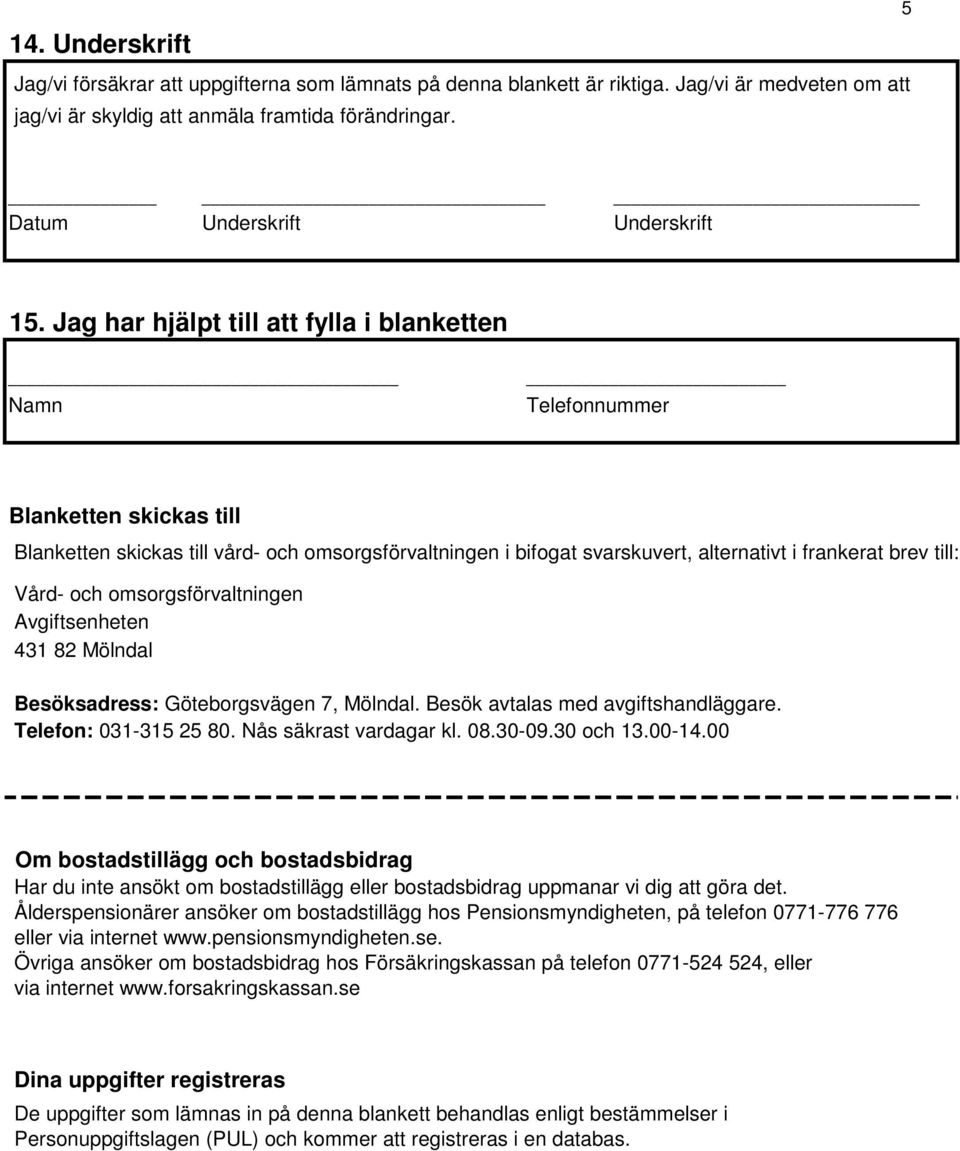 5

14. Underskrift

Jag/vi försäkrar att uppgifterna som lämnats på denna blankett är riktiga. Jag/vi är medveten om att jag/vi är skyldig att anmäla framtida förändringar.

Datum Underskrift Underskrift

15. Jag har hjälpt till att fylla i blanketten

Namn Telefonnummer

Blanketten skickas till

Blanketten skickas till vård- och omsorgsförvaltningen i bifogat svarskuvert, alternativt i frankerat brev till:

Vård- och omsorgsförvaltningen
Avgiftsenheten
431 82 Mölndal

Besöksadress: Göteborgsvägen 7, Mölndal. Besök avtalas med avgiftshandläggare.
Telefon: 031-315 25 80. Nås säkrast vardagar kl. 08.30-09.30 och 13.00-14.00

Om bostadstillägg och bostadsbidrag
Har du inte ansökt om bostadstillägg eller bostadsbidrag uppmanar vi dig att göra det.
Ålderspensionärer ansöker om bostadstillägg hos Pensionsmyndigheten, på telefon 0771-776 776 eller via internet www.pensionsmyndigheten.se.
Övriga ansöker om bostadsbidrag hos Försäkringskassan på telefon 0771-524 524, eller via internet www.forsakringskassan.se

Dina uppgifter registreras
De uppgifter som lämnas in på denna blankett behandlas enligt bestämmelser i Personuppgiftslagen (PUL) och kommer att registreras i en databas.